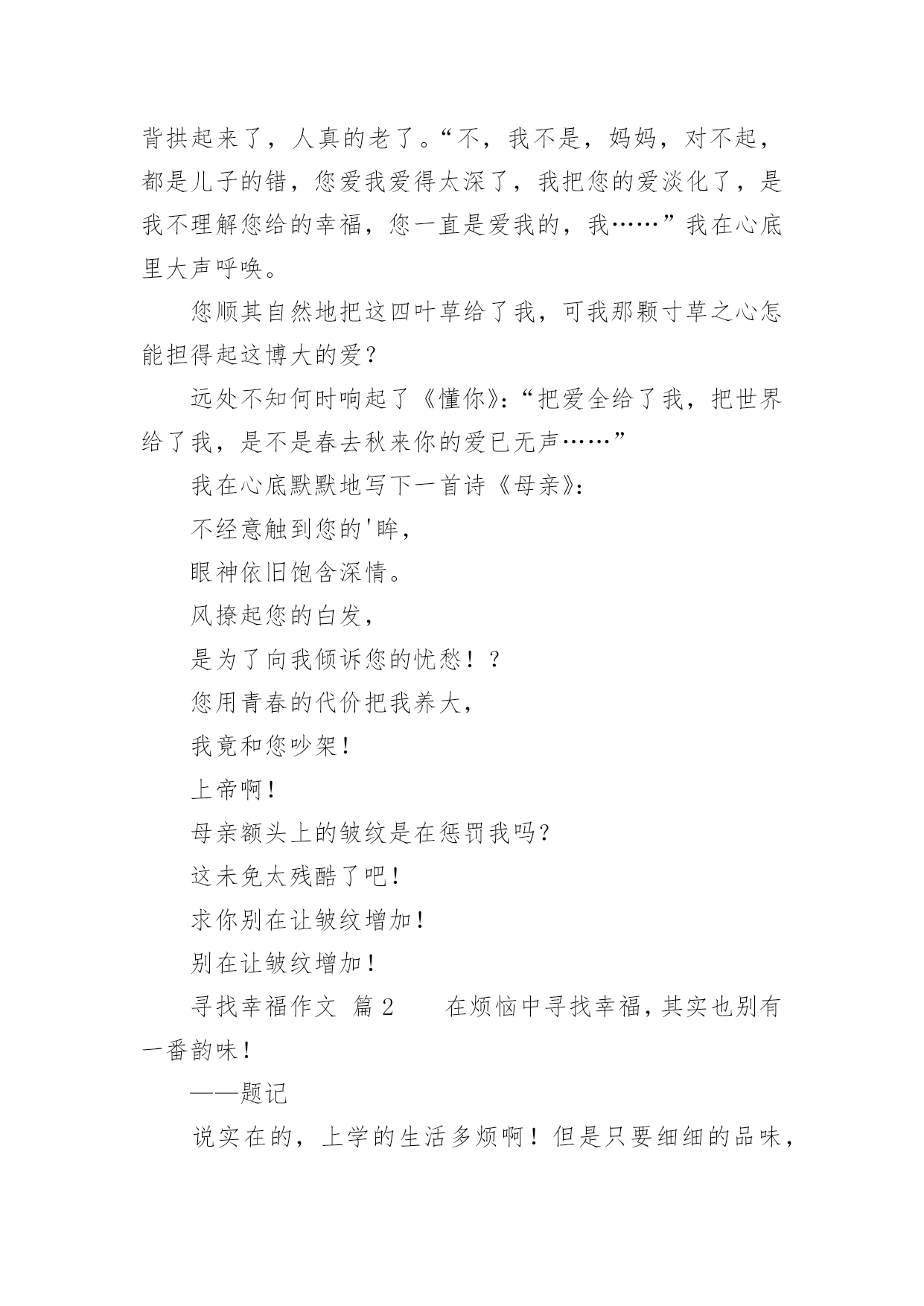 背拱起来了，人真的老了。“不，我不是，妈妈，对不起，都是儿子的错，您爱我爱得太深了，我把您的爱淡化了，是我不理解您给的幸福，您一直是爱我的，我……”我在心底里大声呼唤。

您顺其自然地把这四叶草给了我，可我那颗寸草之心怎能担得起这博大的爱？

远处不知何时响起了《懂你》：“把爱全给了我，把世界给了我，是不是春去秋来你的爱已无声……”

我在心底默默地写下一首诗《母亲》：

不经意触到您的'眸，

眼神依旧饱含深情。

风撩起您的白发，

是为了向我倾诉您的忧愁！？

您用青春的代价把我养大，

我竟和您吵架！

上帝啊！

母亲额头上的皱纹是在惩罚我吗？

这未免太残酷了吧！

求你别在让皱纹增加！

别在让皱纹增加！

寻找幸福作文 篇2 在烦恼中寻找幸福，其实也别有一番韵味！

——题记

说实在的，上学的生活多烦啊！但是只要细细的品味，